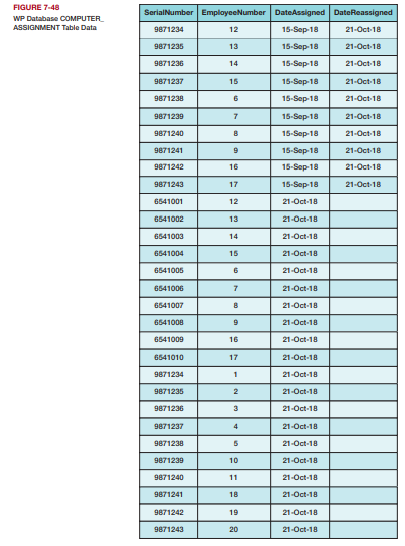 FIGURE 7-48
WP Database COMPUTER_ ASSIGNMENT Table Data

| SerialNumber | EmployeeNumber | DateAssigned | DateReassigned |
|---|---|---|---|
| 9871234 | 12 | 15-Sep-18 | 21-Oct-18 |
| 9871235 | 13 | 15-Sep-18 | 21-Oct-18 |
| 9871236 | 14 | 15-Sep-18 | 21-Oct-18 |
| 9871237 | 15 | 15-Sep-18 | 21-Oct-18 |
| 9871238 | 6 | 15-Sep-18 | 21-Oct-18 |
| 9871239 | 7 | 15-Sep-18 | 21-Oct-18 |
| 9871240 | 8 | 15-Sep-18 | 21-Oct-18 |
| 9871241 | 9 | 15-Sep-18 | 21-Oct-18 |
| 9871242 | 16 | 15-Sep-18 | 21-Oct-18 |
| 9871243 | 17 | 15-Sep-18 | 21-Oct-18 |
| 6541001 | 12 | 21-Oct-18 | |
| 6541002 | 13 | 21-Oct-18 | |
| 6541003 | 14 | 21-Oct-18 | |
| 6541004 | 15 | 21-Oct-18 | |
| 6541005 | 6 | 21-Oct-18 | |
| 6541006 | 7 | 21-Oct-18 | |
| 6541007 | 8 | 21-Oct-18 | |
| 6541008 | 9 | 21-Oct-18 | |
| 6541009 | 16 | 21-Oct-18 | |
| 6541010 | 17 | 21-Oct-18 | |
| 9871234 | 1 | 21-Oct-18 | |
| 9871235 | 2 | 21-Oct-18 | |
| 9871236 | 3 | 21-Oct-18 | |
| 9871237 | 4 | 21-Oct-18 | |
| 9871238 | 5 | 21-Oct-18 | |
| 9871239 | 10 | 21-Oct-18 | |
| 9871240 | 11 | 21-Oct-18 | |
| 9871241 | 18 | 21-Oct-18 | |
| 9871242 | 19 | 21-Oct-18 | |
| 9871243 | 20 | 21-Oct-18 | |